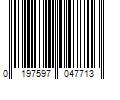 0 197597 047713